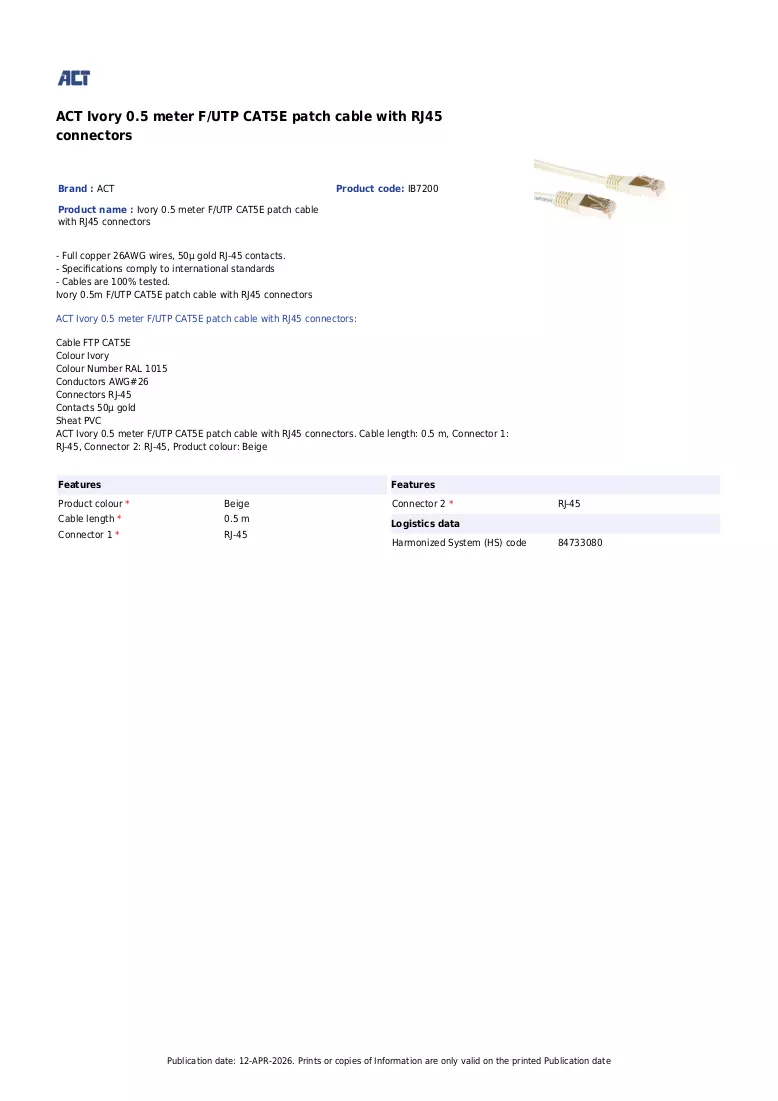 ACT

ACT Ivory 0.5 meter F/UTP CAT5E patch cable with RJ45 connectors

Brand : ACT

Product code: IB7200

Product name : Ivory 0.5 meter F/UTP CAT5E patch cable with RJ45 connectors

- Full copper 26AWG wires, 50µ gold RJ-45 contacts.
- Specifications comply to international standards
- Cables are 100% tested.
Ivory 0.5m F/UTP CAT5E patch cable with RJ45 connectors

ACT Ivory 0.5 meter F/UTP CAT5E patch cable with RJ45 connectors:

Cable FTP CAT5E
Colour Ivory
Colour Number RAL 1015
Conductors AWG#26
Connectors RJ-45
Contacts 50µ gold
Sheat PVC
ACT Ivory 0.5 meter F/UTP CAT5E patch cable with RJ45 connectors. Cable length: 0.5 m, Connector 1: RJ-45, Connector 2: RJ-45, Product colour: Beige

Features
Product colour * Beige
Cable length * 0.5 m
Connector 1 * RJ-45

Features
Connector 2 * RJ-45

Logistics data
Harmonized System (HS) code 84733080

Publication date: 12-APR-2026. Prints or copies of Information are only valid on the printed Publication date